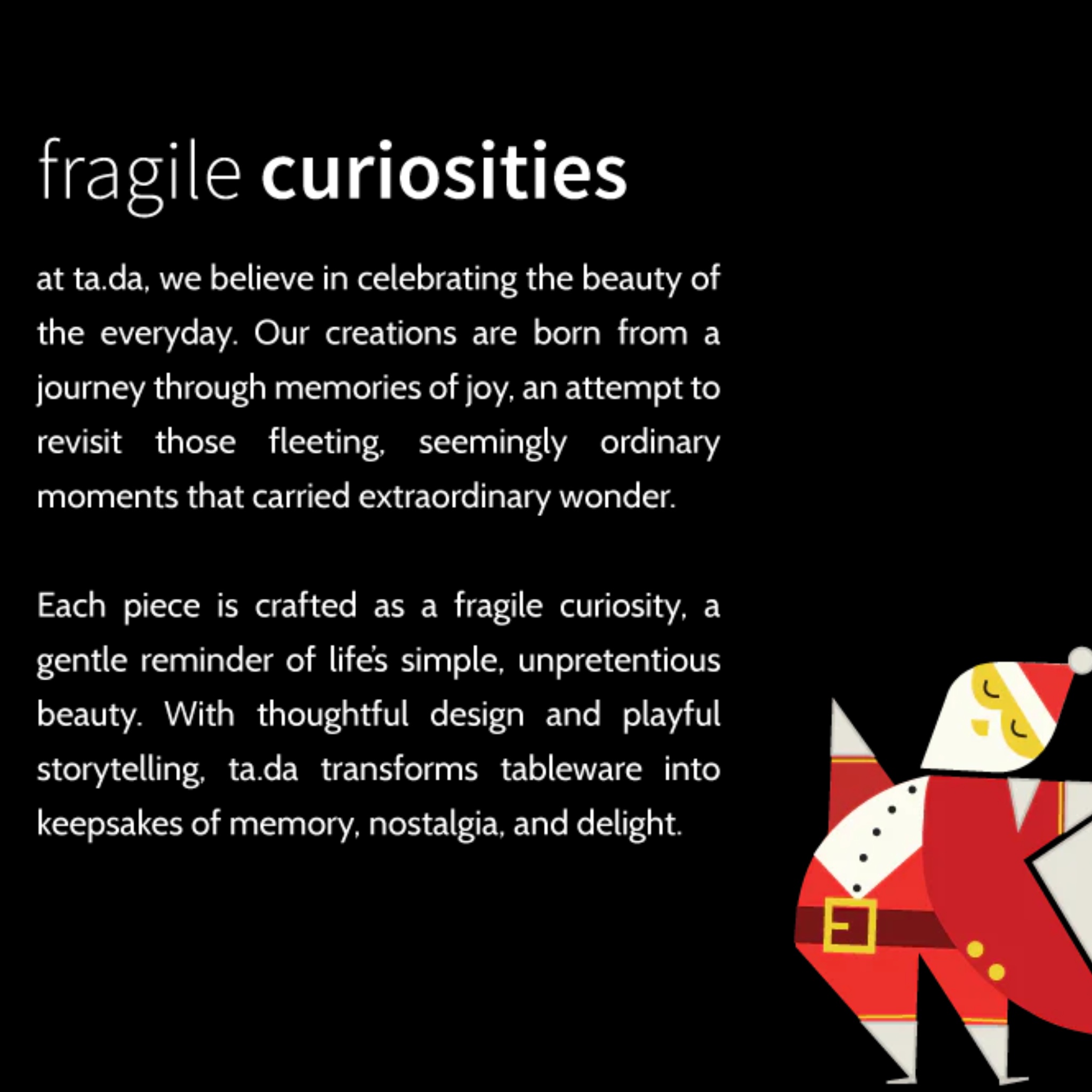 fragile curiosities

at ta.da, we believe in celebrating the beauty of the everyday. Our creations are born from a journey through memories of joy, an attempt to revisit those fleeting, seemingly ordinary moments that carried extraordinary wonder.

Each piece is crafted as a fragile curiosity, a gentle reminder of life's simple, unpretentious beauty. With thoughtful design and playful storytelling, ta.da transforms tableware into keepsakes of memory, nostalgia, and delight.